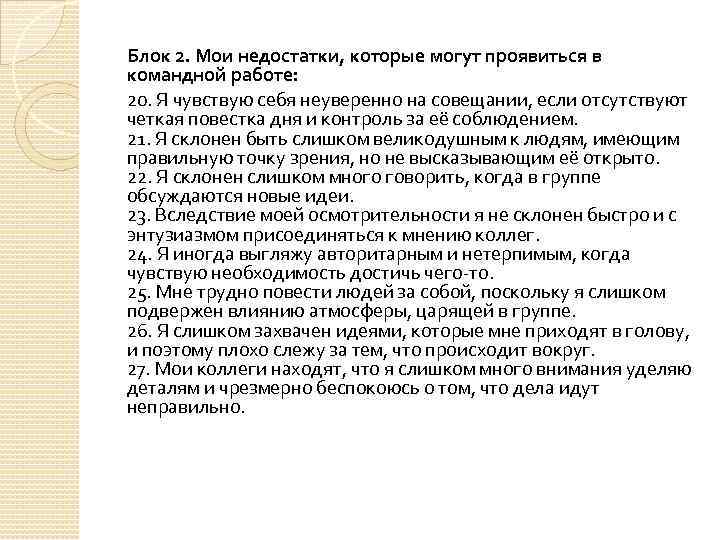 Блок 2. Мои недостатки, которые могут проявиться в командной работе:

20. Я чувствую себя неуверенно на совещании, если отсутствуют четкая повестка дня и контроль за её соблюдением.
21. Я склонен быть слишком великодушным к людям, имеющим правильную точку зрения, но не высказывающим её открыто.
22. Я склонен слишком много говорить, когда в группе обсуждаются новые идеи.
23. Вследствие моей осмотрительности я не склонен быстро и с энтузиазмом присоединяться к мнению коллег.
24. Я иногда выгляжу авторитарным и нетерпимым, когда чувствую необходимость достичь чего-то.
25. Мне трудно повести людей за собой, поскольку я слишком подвержен влиянию атмосферы, царящей в группе.
26. Я слишком захвачен идеями, которые мне приходят в голову, и поэтому плохо слежу за тем, что происходит вокруг.
27. Мои коллеги находят, что я слишком много внимания уделяю деталям и чрезмерно беспокоюсь о том, что дела идут неправильно.